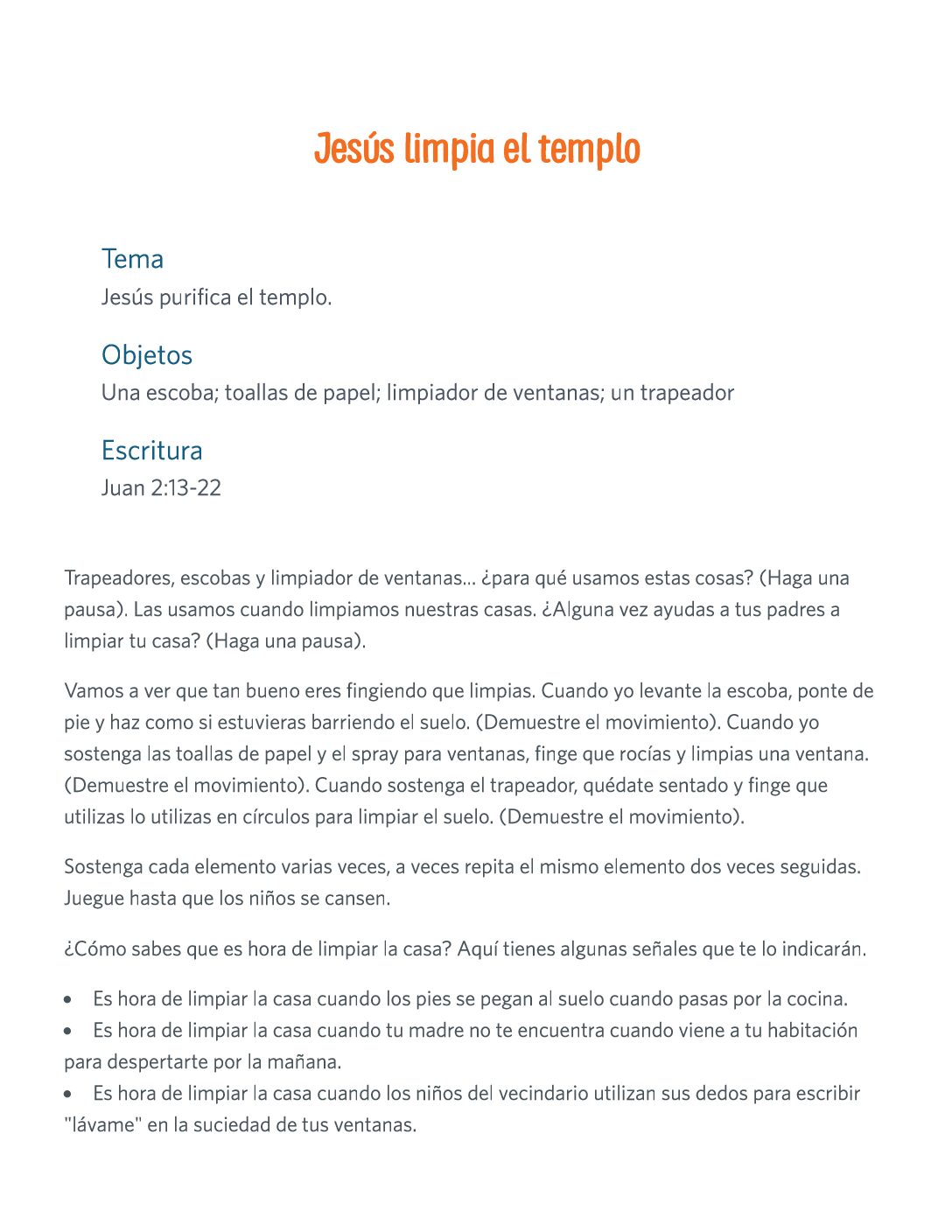 Jesús limpia el templo

Tema
Jesús purifica el templo.

Objetos
Una escoba; toallas de papel; limpiador de ventanas; un trapeador

Escritura
Juan 2:13-22

Trapeadores, escobas y limpiador de ventanas... ¿para qué usamos estas cosas? (Haga una pausa). Las usamos cuando limpiamos nuestras casas. ¿Alguna vez ayudas a tus padres a limpiar tu casa? (Haga una pausa).

Vamos a ver que tan bueno eres fingiendo que limpias. Cuando yo levante la escoba, ponte de pie y haz como si estuvieras barriendo el suelo. (Demuestre el movimiento). Cuando yo sostenga las toallas de papel y el spray para ventanas, finge que rocías y limpias una ventana. (Demuestre el movimiento). Cuando sostenga el trapeador, quédate sentado y finge que utilizas lo utilizas en círculos para limpiar el suelo. (Demuestre el movimiento).

Sostenga cada elemento varias veces, a veces repita el mismo elemento dos veces seguidas. Juegue hasta que los niños se cansen.

¿Cómo sabes que es hora de limpiar la casa? Aquí tienes algunas señales que te lo indicarán.

• Es hora de limpiar la casa cuando los pies se pegan al suelo cuando pasas por la cocina.
• Es hora de limpiar la casa cuando tu madre no te encuentra cuando viene a tu habitación para despertarte por la mañana.
• Es hora de limpiar la casa cuando los niños del vecindario utilizan sus dedos para escribir "lávame" en la suciedad de tus ventanas.